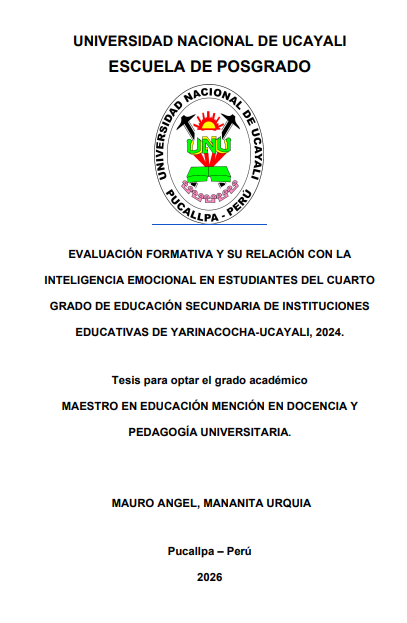 UNIVERSIDAD NACIONAL DE UCAYALI
ESCUELA DE POSGRADO

UNIVERSIDAD NACIONAL DE UCAYALI
UNU
PUCALLPA - PERÚ

EVALUACIÓN FORMATIVA Y SU RELACIÓN CON LA INTELIGENCIA EMOCIONAL EN ESTUDIANTES DEL CUARTO GRADO DE EDUCACIÓN SECUNDARIA DE INSTITUCIONES EDUCATIVAS DE YARINACOCHA-UCAYALI, 2024.

Tesis para optar el grado académico
MAESTRO EN EDUCACIÓN MENCIÓN EN DOCENCIA Y PEDAGOGÍA UNIVERSITARIA.

MAURO ANGEL, MANANITA URQUIA

Pucallpa – Perú

2026